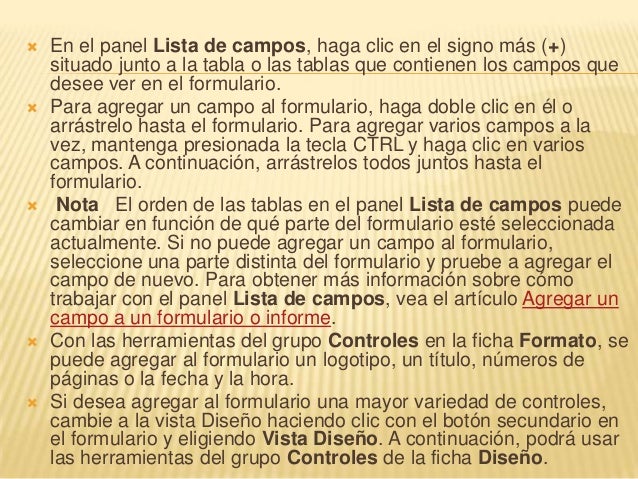 En el panel Lista de campos, haga clic en el signo más (+) situado junto a la tabla o las tablas que contienen los campos que desee ver en el formulario.

Para agregar un campo al formulario, haga doble clic en él o arrástrelo hasta el formulario. Para agregar varios campos a la vez, mantenga presionada la tecla CTRL y haga clic en varios campos. A continuación, arrástrelos todos juntos hasta el formulario.

Nota El orden de las tablas en el panel Lista de campos puede cambiar en función de qué parte del formulario esté seleccionada actualmente. Si no puede agregar un campo al formulario, seleccione una parte distinta del formulario y pruebe a agregar el campo de nuevo. Para obtener más información sobre cómo trabajar con el panel Lista de campos, vea el artículo Agregar un campo a un formulario o informe.

Con las herramientas del grupo Controles en la ficha Formato, se puede agregar al formulario un logotipo, un título, números de páginas o la fecha y la hora.

Si desea agregar al formulario una mayor variedad de controles, cambie a la vista Diseño haciendo clic con el botón secundario en el formulario y eligiendo Vista Diseño. A continuación, podrá usar las herramientas del grupo Controles de la ficha Diseño.